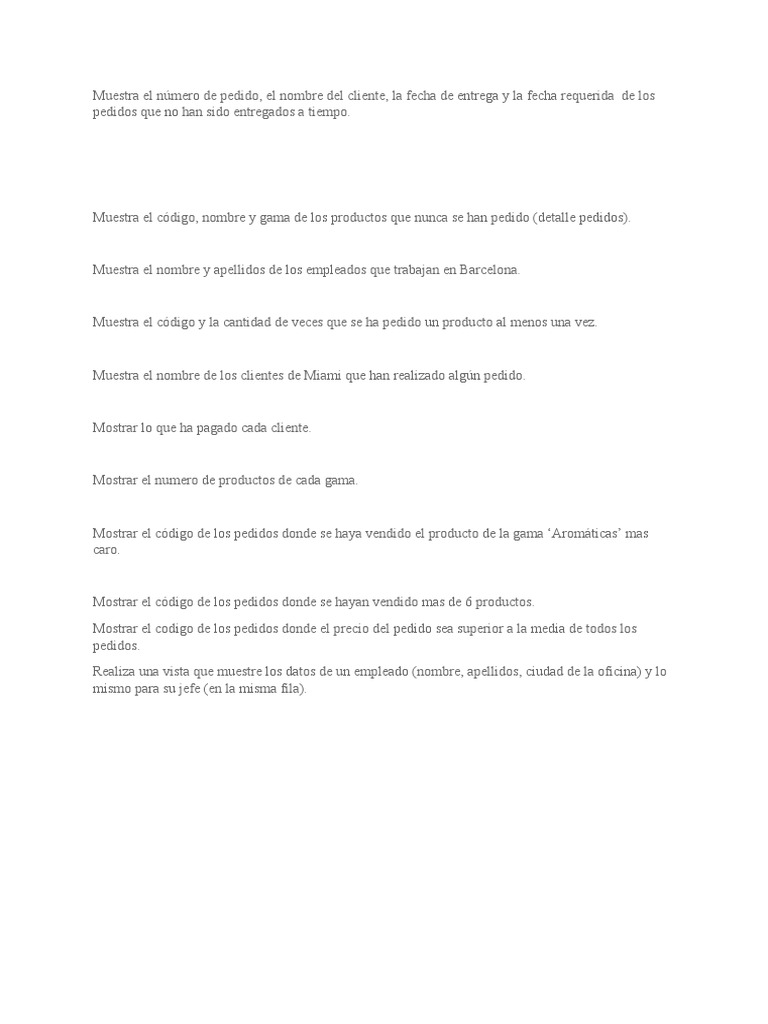 Muestra el número de pedido, el nombre del cliente, la fecha de entrega y la fecha requerida de los pedidos que no han sido entregados a tiempo.

Muestra el código, nombre y gama de los productos que nunca se han pedido (detalle pedidos).

Muestra el nombre y apellidos de los empleados que trabajan en Barcelona.

Muestra el código y la cantidad de veces que se ha pedido un producto al menos una vez.

Muestra el nombre de los clientes de Miami que han realizado algún pedido.

Mostrar lo que ha pagado cada cliente.

Mostrar el numero de productos de cada gama.

Mostrar el código de los pedidos donde se haya vendido el producto de la gama 'Aromáticas' mas caro.

Mostrar el código de los pedidos donde se hayan vendido mas de 6 productos.

Mostrar el codigo de los pedidos donde el precio del pedido sea superior a la media de todos los pedidos.

Realiza una vista que muestre los datos de un empleado (nombre, apellidos, ciudad de la oficina) y lo mismo para su jefe (en la misma fila).